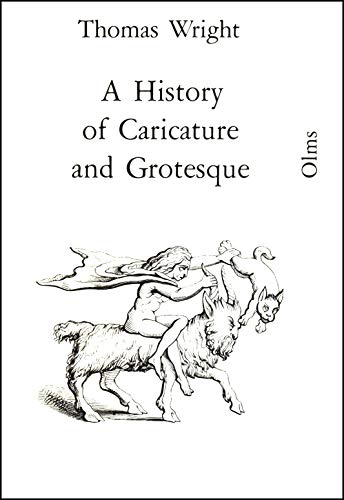 Thomas Wright

A History of Caricature and Grotesque

Olms